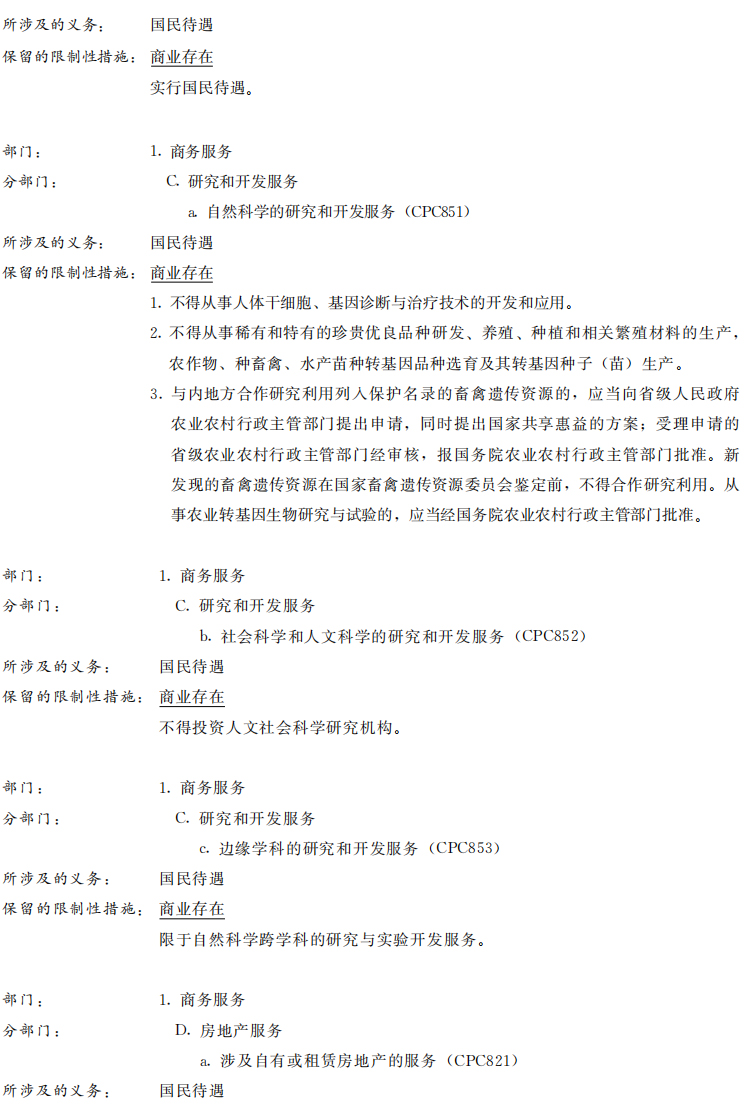 所涉及的义务：　国民待遇
保留的限制性措施：　商业存在
实行国民待遇。

部门：　1. 商务服务
分部门：　C. 研究和开发服务
a. 自然科学的研究和开发服务（CPC851）
所涉及的义务：　国民待遇
保留的限制性措施：　商业存在
1. 不得从事人体干细胞、基因诊断与治疗技术的开发和应用。
2. 不得从事稀有和特有的珍贵优良品种研发、养殖、种植和相关繁殖材料的生产，农作物、种畜禽、水产苗种转基因品种选育及其转基因种子（苗）生产。
3. 与内地方合作研究利用列入保护名录的畜禽遗传资源的，应当向省级人民政府农业农村行政主管部门提出申请，同时提出国家共享惠益的方案；受理申请的省级农业农村行政主管部门经审核，报国务院农业农村行政主管部门批准。新发现的畜禽遗传资源在国家畜禽遗传资源委员会鉴定前，不得合作研究利用。从事农业转基因生物研究与试验的，应当经国务院农业农村行政主管部门批准。

部门：　1. 商务服务
分部门：　C. 研究和开发服务
b. 社会科学和人文科学的研究和开发服务（CPC852）
所涉及的义务：　国民待遇
保留的限制性措施：　商业存在
不得投资人文社会科学研究机构。

部门：　1. 商务服务
分部门：　C. 研究和开发服务
c. 边缘学科的研究和开发服务（CPC853）
所涉及的义务：　国民待遇
保留的限制性措施：　商业存在
限于自然科学跨学科的研究与实验开发服务。

部门：　1. 商务服务
分部门：　D. 房地产服务
a. 涉及自有或租赁房地产的服务（CPC821）
所涉及的义务：　国民待遇